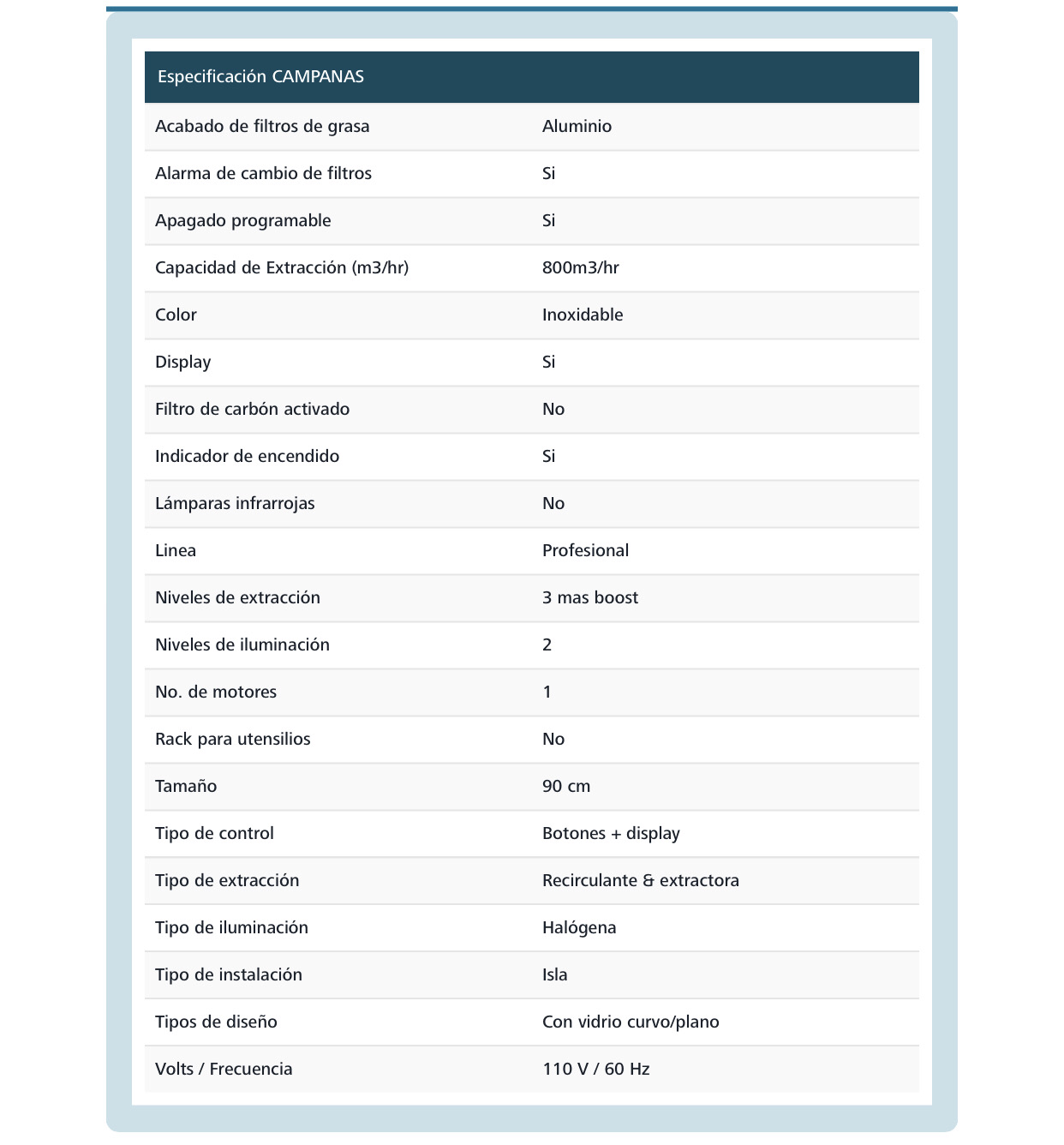 | Especificación CAMPANAS | |
|---|---|
| Acabado de filtros de grasa | Aluminio |
| Alarma de cambio de filtros | Si |
| Apagado programable | Si |
| Capacidad de Extracción (m3/hr) | 800m3/hr |
| Color | Inoxidable |
| Display | Si |
| Filtro de carbón activado | No |
| Indicador de encendido | Si |
| Lámparas infrarrojas | No |
| Linea | Profesional |
| Niveles de extracción | 3 mas boost |
| Niveles de iluminación | 2 |
| No. de motores | 1 |
| Rack para utensilios | No |
| Tamaño | 90 cm |
| Tipo de control | Botones + display |
| Tipo de extracción | Recirculante & extractora |
| Tipo de iluminación | Halógena |
| Tipo de instalación | Isla |
| Tipos de diseño | Con vidrio curvo/plano |
| Volts / Frecuencia | 110 V / 60 Hz |